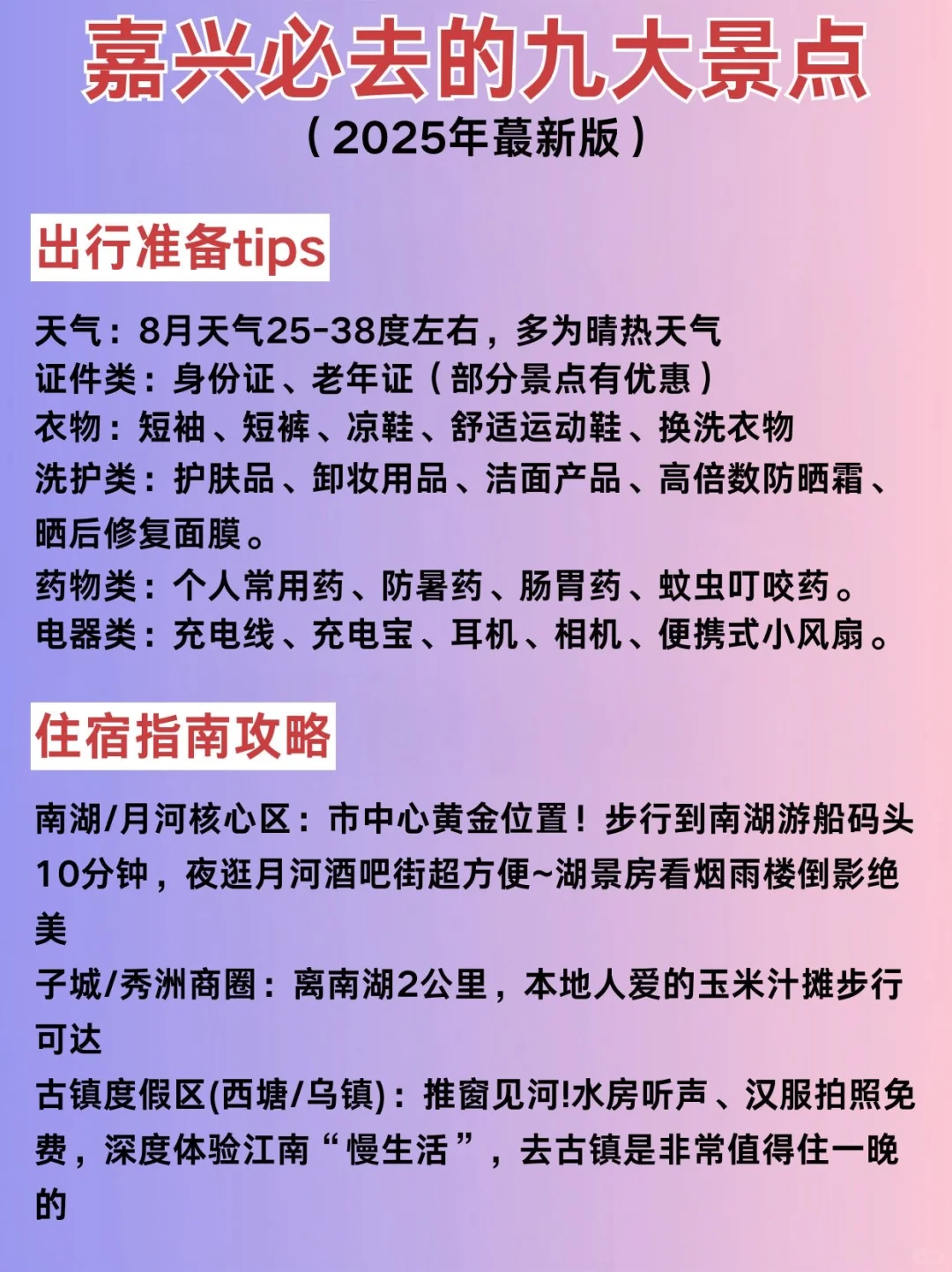 嘉兴必去的九大景点
（2025年蕞新版）

出行准备tips

天气：8月天气25-38度左右，多为晴热天气
证件类：身份证、老年证（部分景点有优惠）
衣物：短袖、短裤、凉鞋、舒适运动鞋、换洗衣物
洗护类：护肤品、卸妆用品、洁面产品、高倍数防晒霜、晒后修复面膜。
药物类：个人常用药、防暑药、肠胃药、蚊虫叮咬药。
电器类：充电线、充电宝、耳机、相机、便携式小风扇。

住宿指南攻略

南湖/月河核心区：市中心黄金位置！步行到南湖游船码头10分钟，夜逛月河酒吧街超方便~湖景房看烟雨楼倒影绝美
子城/秀洲商圈：离南湖2公里，本地人爱的玉米汁摊步行可达
古镇度假区(西塘/乌镇)：推窗见河!水房听声、汉服拍照免费，深度体验江南“慢生活”，去古镇是非常值得住一晚的